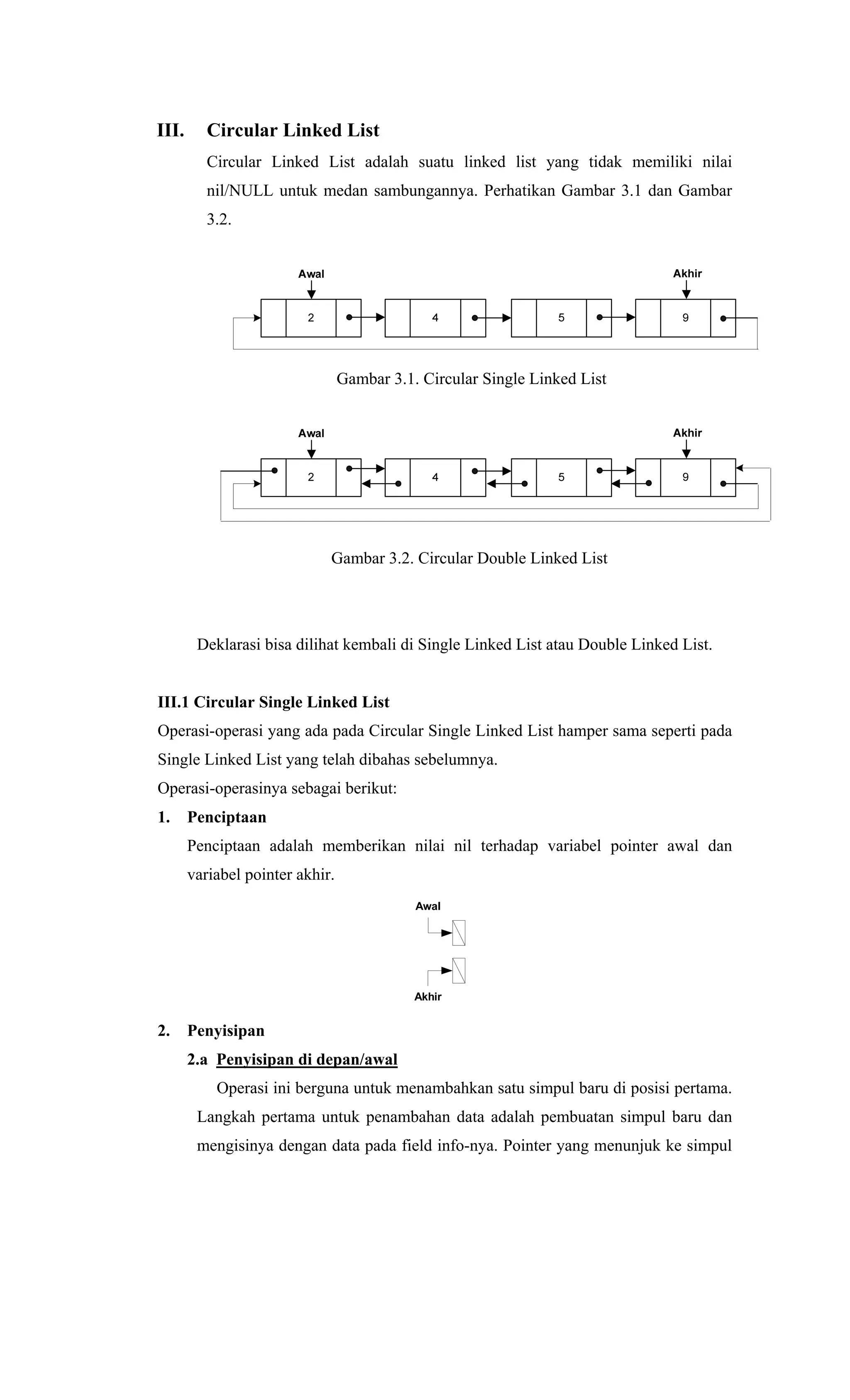 III. Circular Linked List

Circular Linked List adalah suatu linked list yang tidak memiliki nilai nil/NULL untuk medan sambungannya. Perhatikan Gambar 3.1 dan Gambar 3.2.

Awal
Akhir
2
4
5
9

Gambar 3.1. Circular Single Linked List

Awal
Akhir
2
4
5
9

Gambar 3.2. Circular Double Linked List

Deklarasi bisa dilihat kembali di Single Linked List atau Double Linked List.

III.1 Circular Single Linked List

Operasi-operasi yang ada pada Circular Single Linked List hamper sama seperti pada Single Linked List yang telah dibahas sebelumnya.
Operasi-operasinya sebagai berikut:

1. Penciptaan

Penciptaan adalah memberikan nilai nil terhadap variabel pointer awal dan variabel pointer akhir.

Awal
Akhir

2. Penyisipan

2.a Penyisipan di depan/awal

Operasi ini berguna untuk menambahkan satu simpul baru di posisi pertama. Langkah pertama untuk penambahan data adalah pembuatan simpul baru dan mengisinya dengan data pada field info-nya. Pointer yang menunjuk ke simpul